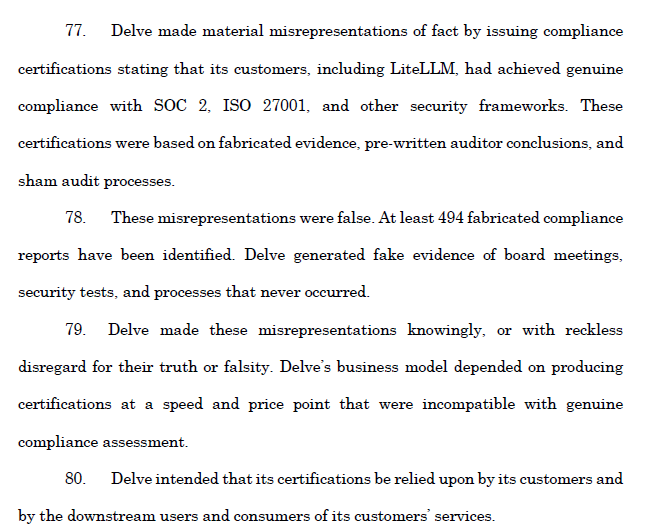 77. Delve made material misrepresentations of fact by issuing compliance certifications stating that its customers, including LiteLLM, had achieved genuine compliance with SOC 2, ISO 27001, and other security frameworks. These certifications were based on fabricated evidence, pre-written auditor conclusions, and sham audit processes.

78. These misrepresentations were false. At least 494 fabricated compliance reports have been identified. Delve generated fake evidence of board meetings, security tests, and processes that never occurred.

79. Delve made these misrepresentations knowingly, or with reckless disregard for their truth or falsity. Delve's business model depended on producing certifications at a speed and price point that were incompatible with genuine compliance assessment.

80. Delve intended that its certifications be relied upon by its customers and by the downstream users and consumers of its customers' services.